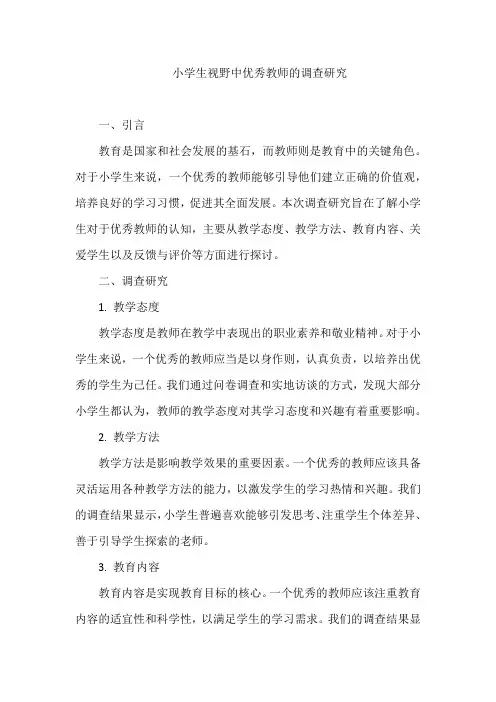 小学生视野中优秀教师的调查研究

一、引言

教育是国家和社会发展的基石，而教师则是教育中的关键角色。对于小学生来说，一个优秀的教师能够引导他们建立正确的价值观，培养良好的学习习惯，促进其全面发展。本次调查研究旨在了解小学生对于优秀教师的认知，主要从教学态度、教学方法、教育内容、关爱学生以及反馈与评价等方面进行探讨。

二、调查研究

1. 教学态度

教学态度是教师在教学中表现出的职业素养和敬业精神。对于小学生来说，一个优秀的教师应当是以身作则，认真负责，以培养出优秀的学生为己任。我们通过问卷调查和实地访谈的方式，发现大部分小学生都认为，教师的教学态度对其学习态度和兴趣有着重要影响。

2. 教学方法

教学方法是影响教学效果的重要因素。一个优秀的教师应该具备灵活运用各种教学方法的能力，以激发学生的学习热情和兴趣。我们的调查结果显示，小学生普遍喜欢能够引发思考、注重学生个体差异、善于引导学生探索的老师。

3. 教育内容

教育内容是实现教育目标的核心。一个优秀的教师应该注重教育内容的适宜性和科学性，以满足学生的学习需求。我们的调查结果显